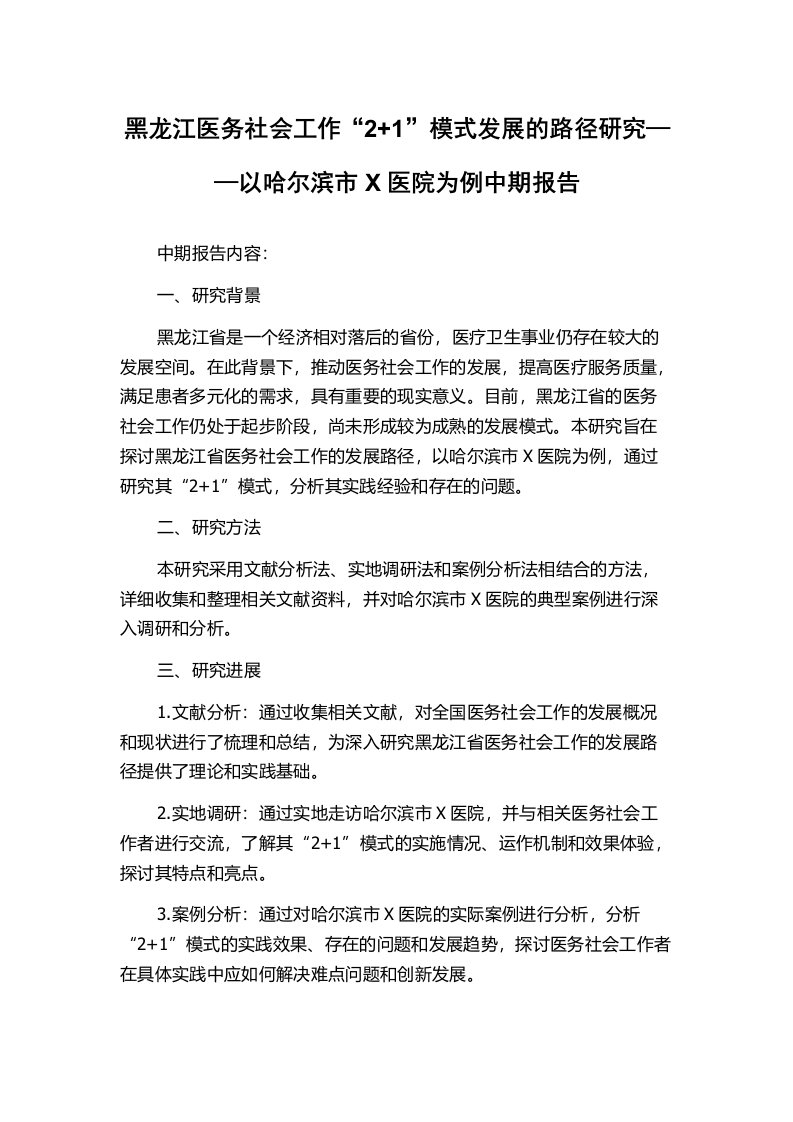 黑龙江医务社会工作“2+1”模式发展的路径研究——以哈尔滨市 X 医院为例中期报告

中期报告内容:

一、研究背景

黑龙江省是一个经济相对落后的省份，医疗卫生事业仍存在较大的发展空间。在此背景下，推动医务社会工作的发展，提高医疗服务质量，满足患者多元化的需求，具有重要的现实意义。目前，黑龙江省的医务社会工作仍处于起步阶段，尚未形成较为成熟的发展模式。本研究旨在探讨黑龙江省医务社会工作的发展路径，以哈尔滨市 X 医院为例，通过研究其“2+1”模式，分析其实践经验和存在的问题。

二、研究方法

本研究采用文献分析法、实地调研法和案例分析法相结合的方法，详细收集和整理相关文献资料，并对哈尔滨市 X 医院的典型案例进行深入调研和分析。

三、研究进展

1.文献分析：通过收集相关文献，对全国医务社会工作的发展概况和现状进行了梳理和总结，为深入研究黑龙江省医务社会工作的发展路径提供了理论和实践基础。

2.实地调研：通过实地走访哈尔滨市 X 医院，并与相关医务社会工作者进行交流，了解其“2+1”模式的实施情况、运作机制和效果体验，探讨其特点和亮点。

3.案例分析：通过对哈尔滨市 X 医院的实际案例进行分析，分析“2+1”模式的实践效果、存在的问题和发展趋势，探讨医务社会工作者在具体实践中应如何解决难点问题和创新发展。